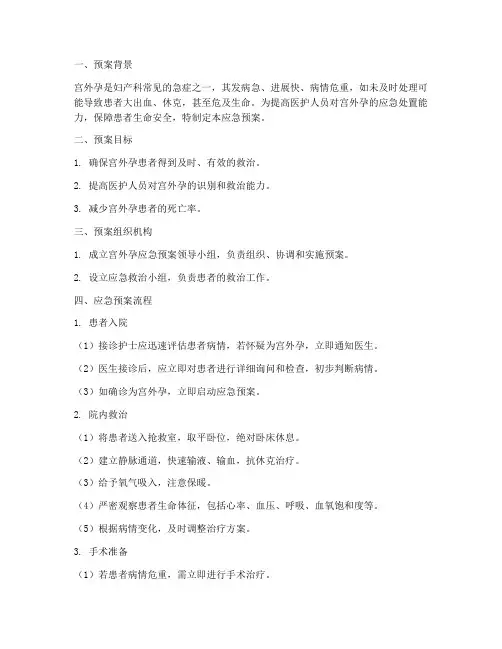 一、预案背景

宫外孕是妇产科常见的急症之一，其发病急、进展快、病情危重，如未及时处理可能导致患者大出血、休克，甚至危及生命。为提高医护人员对宫外孕的应急处置能力，保障患者生命安全，特制定本应急预案。

二、预案目标

1. 确保宫外孕患者得到及时、有效的救治。

2. 提高医护人员对宫外孕的识别和救治能力。

3. 减少宫外孕患者的死亡率。

三、预案组织机构

1. 成立宫外孕应急预案领导小组，负责组织、协调和实施预案。

2. 设立应急救治小组，负责患者的救治工作。

四、应急预案流程

1. 患者入院

（1）接诊护士应迅速评估患者病情，若怀疑为宫外孕，立即通知医生。

（2）医生接诊后，应立即对患者进行详细询问和检查，初步判断病情。

（3）如确诊为宫外孕，立即启动应急预案。

2. 院内救治

（1）将患者送入抢救室，取平卧位，绝对卧床休息。

（2）建立静脉通道，快速输液、输血，抗休克治疗。

（3）给予氧气吸入，注意保暖。

（4）严密观察患者生命体征，包括心率、血压、呼吸、血氧饱和度等。

（5）根据病情变化，及时调整治疗方案。

3. 手术准备

（1）若患者病情危重，需立即进行手术治疗。